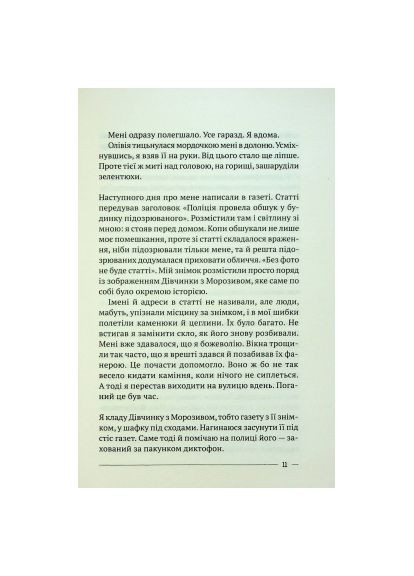 Мені одразу полегшало. Усе гаразд. Я вдома.

Олівія тицьнулася мордочкою мені в долоню. Усміхнувшись, я взяв її на руки. Від цього стало ще ліпше. Проте тієї ж миті над головою, на горищі, зашаруділи зелентюхи.

Наступного дня про мене написали в газеті. Статті передував заголовок «Поліція провела обшук у будинку підозрюваного». Розмістили там і світлину зі мною: я стояв перед домом. Копи обшукали не лише моє помешкання, проте зі статті складалося враження, ніби підозрювали тільки мене, та й решта підозрюваних додумалася приховати обличчя. «Без фото не буде статті». Мій знімок розмістили просто поряд із зображенням Дівчинки з Морозивом, яке саме по собі було окремою історією.

Імені й адреси в статті не називали, але люди, мабуть, упізнали місцину за знімком, і в мої шибки полетіли каменюки й цеглини. Їх було багато. Не встигав я замінити скло, як його знову розбивали. Мені вже здавалося, що я божеволію. Вікна трощили так часто, що я врешті здався й позабивав їх фанерою. Це почасти допомогло. Воно ж бо не так весело кидати каміння, коли нічого не сиплеться. А тоді я перестав виходити на вулицю вдень. Поганий це був час.

Я кладу Дівчинку з Морозивом, тобто газету з її знімком, у шафку під сходами. Нагинаюся засунути її під стіс газет. Саме тоді й помічаю на полиці його — захований за пакунком диктофон.

11